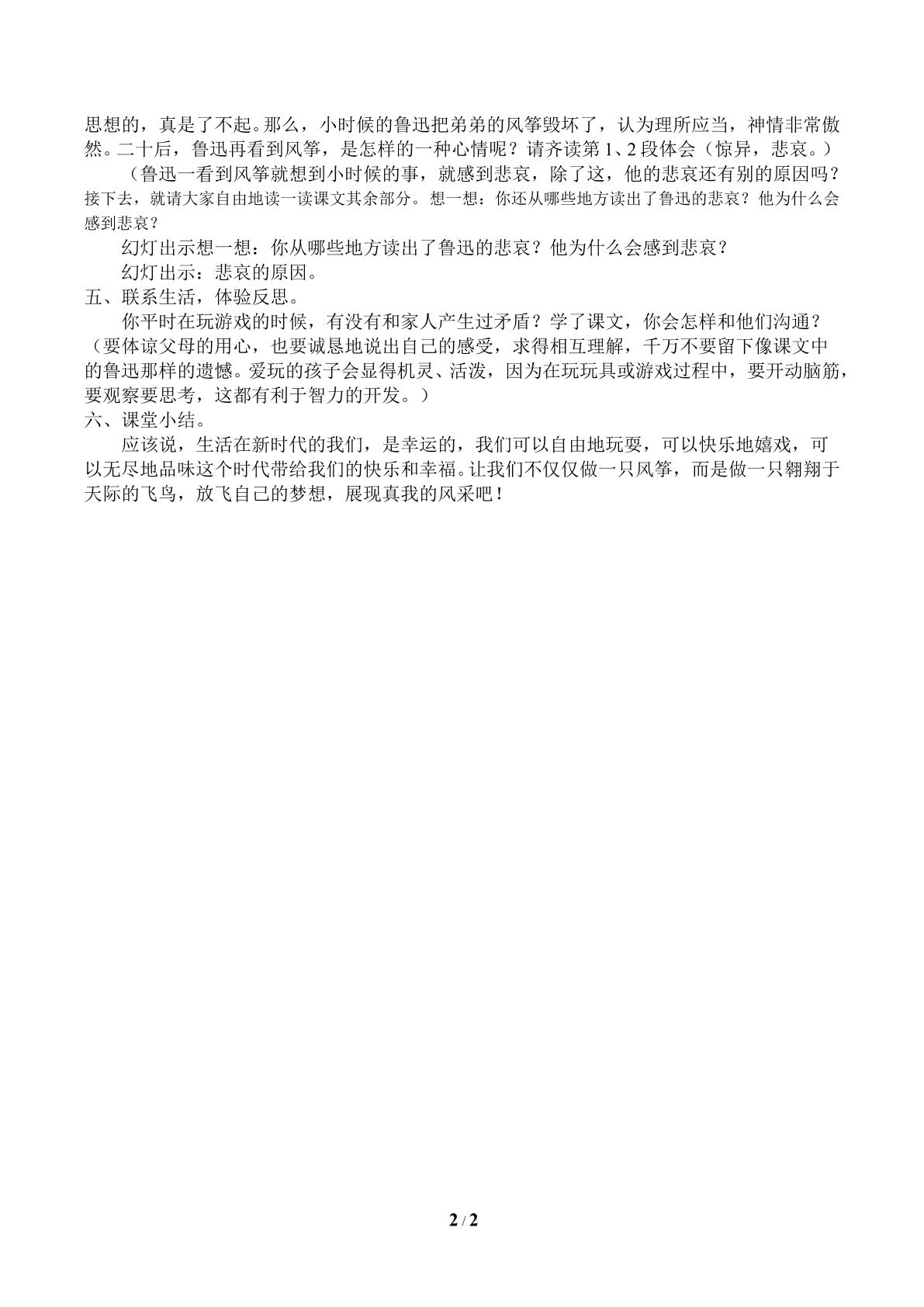 思想的，真是了不起。那么，小时候的鲁迅把弟弟的风筝毁坏了，认为理所应当，神情非常傲然。二十后，鲁迅再看到风筝，是怎样的一种心情呢？请齐读第1、2段体会（惊异，悲哀。）

（鲁迅一看到风筝就想到小时候的事，就感到悲哀，除了这，他的悲哀还有别的原因吗？接下去，就请大家自由地读一读课文其余部分。想一想：你还从哪些地方读出了鲁迅的悲哀？他为什么会感到悲哀？

幻灯出示想一想：你从哪些地方读出了鲁迅的悲哀？他为什么会感到悲哀？

幻灯出示：悲哀的原因。

五、联系生活，体验反思。

你平时在玩游戏的时候，有没有和家人产生过矛盾？学了课文，你会怎样和他们沟通？（要体谅父母的用心，也要诚恳地说出自己的感受，求得相互理解，千万不要留下像课文中的鲁迅那样的遗憾。爱玩的孩子会显得机灵、活泼，因为在玩玩具或游戏过程中，要开动脑筋，要观察要思考，这都有利于智力的开发。）

六、课堂小结。

应该说，生活在新时代的我们，是幸运的，我们可以自由地玩耍，可以快乐地嬉戏，可以无尽地品味这个时代带给我们的快乐和幸福。让我们不仅仅做一只风筝，而是做一只翱翔于天际的飞鸟，放飞自己的梦想，展现真我的风采吧！

2 / 2